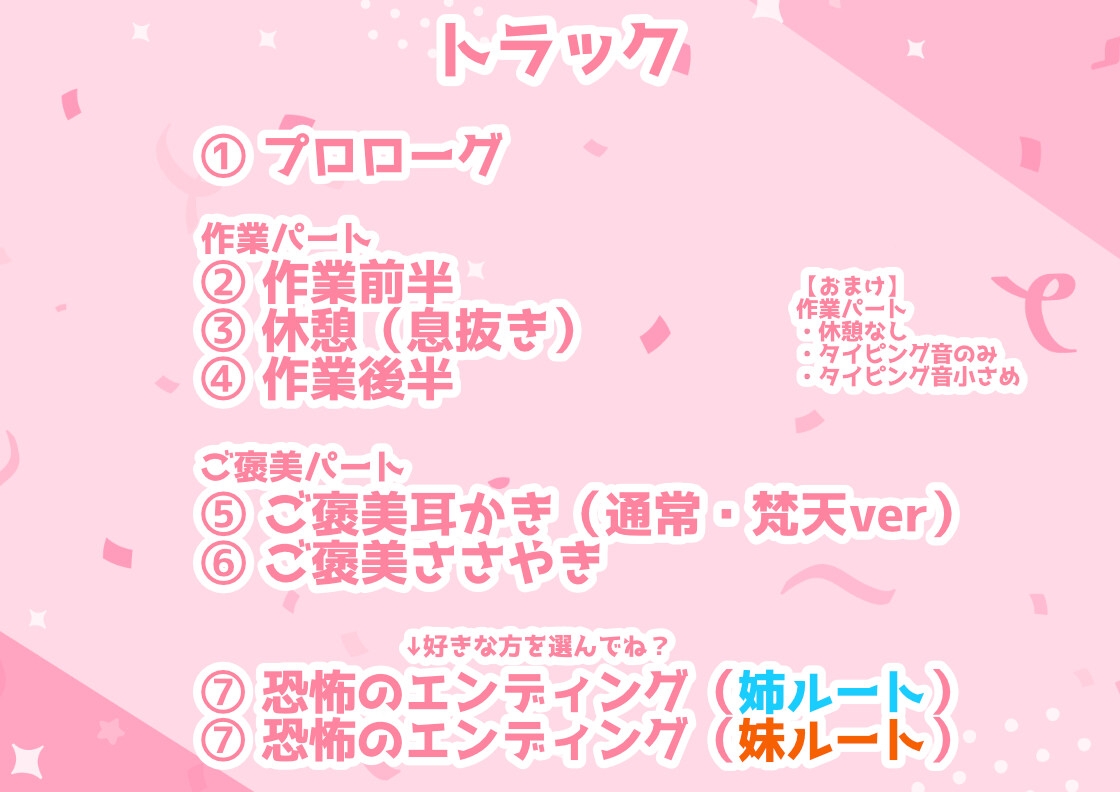 トラック

① プロローグ

作業パート
② 作業前半
③ 休憩（息抜き）
④ 作業後半

【おまけ】
作業パート
・休憩なし
・タイピング音のみ
・タイピング音小さめ

ご褒美パート
⑤ ご褒美耳かき（通常・梵天ver）
⑥ ご褒美ささやき

↓好きな方を選んでね？
⑦ 恐怖のエンディング（姉ルート）
⑦ 恐怖のエンディング（妹ルート）